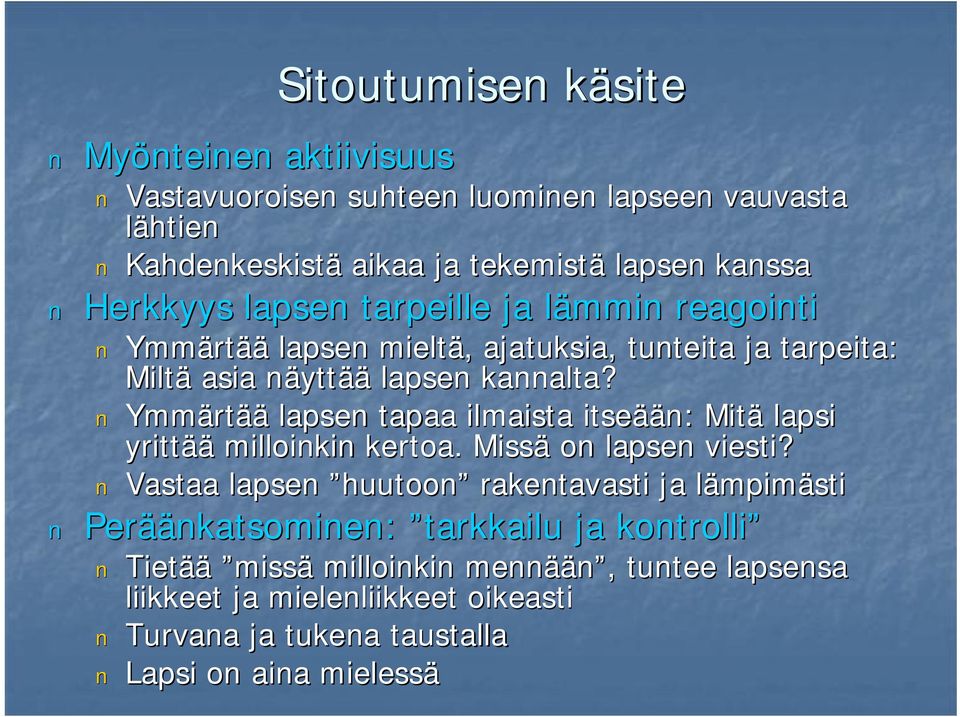 Sitoutumisen käsite

n Myönteinen aktiivisuus
n Vastavuoroisen suhteen luominen lapseen vauvasta lähtien
n Kahdenkeskistä aikaa ja tekemistä lapsen kanssa
n Herkkyys lapsen tarpeille ja lämmin reagointi
n Ymmärtää lapsen mieltä, ajatuksia, tunteita ja tarpeita: Miltä asia näyttää lapsen kannalta?
n Ymmärtää lapsen tapaa ilmaista itseään: Mitä lapsi yrittää milloinkin kertoa. Missä on lapsen viesti?
n Vastaa lapsen ”huutoon” rakentavasti ja lämpimästi
n Peräänkatsominen: ”tarkkailu ja kontrolli”
n Tietää ”missä milloinkin mennään”, tuntee lapsensa liikkeet ja mielenliikkeet oikeasti
n Turvana ja tukena taustalla
n Lapsi on aina mielessä